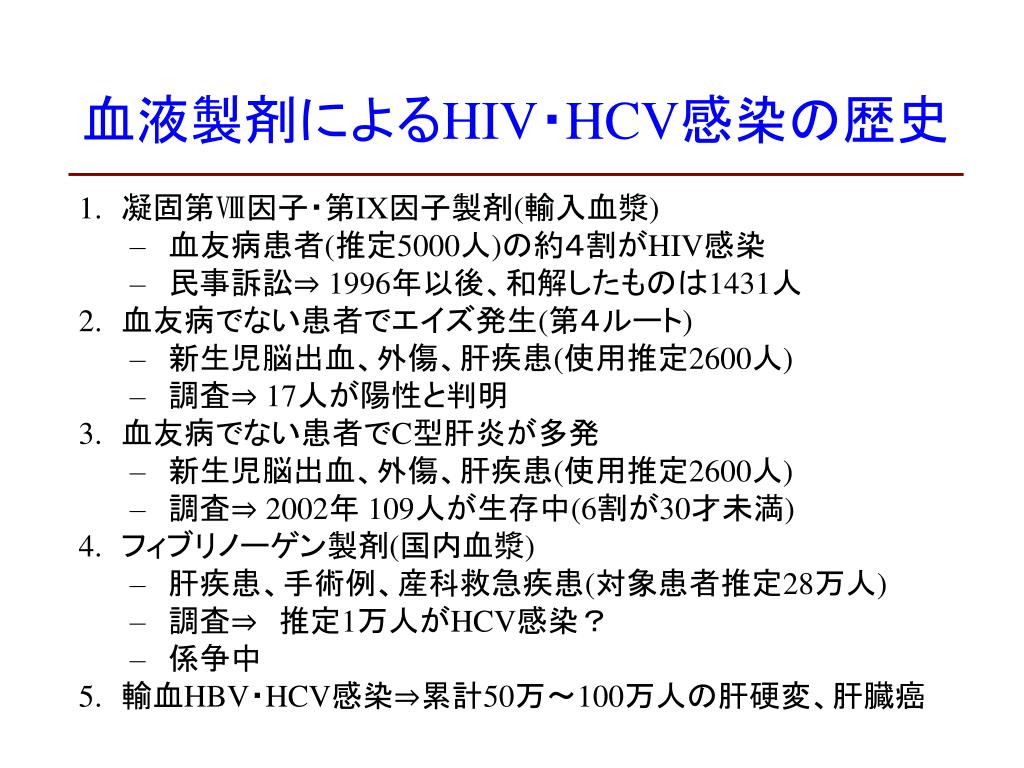 血液製剤によるHIV･HCV感染の歴史

1. 凝固第Ⅷ因子･第IX因子製剤(輸入血漿)
– 血友病患者(推定5000人)の約４割がHIV感染
– 民事訴訟⇒ 1996年以後、和解したものは1431人
2. 血友病でない患者でエイズ発生(第４ルート)
– 新生児脳出血、外傷、肝疾患(使用推定2600人)
– 調査⇒ 17人が陽性と判明
3. 血友病でない患者でC型肝炎が多発
– 新生児脳出血、外傷、肝疾患(使用推定2600人)
– 調査⇒ 2002年 109人が生存中(6割が30才未満)
4. フィブリノーゲン製剤(国内血漿)
– 肝疾患、手術例、産科救急疾患(対象患者推定28万人)
– 調査⇒ 推定1万人がHCV感染？
– 係争中
5. 輸血HBV･HCV感染⇒累計50万～100万人の肝硬変、肝臓癌